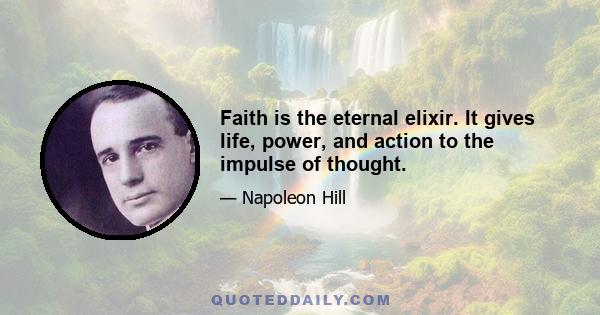 Faith is the eternal elixir. It gives life, power, and action to the impulse of thought.

— Napoleon Hill

QUOTEDDAILY.COM